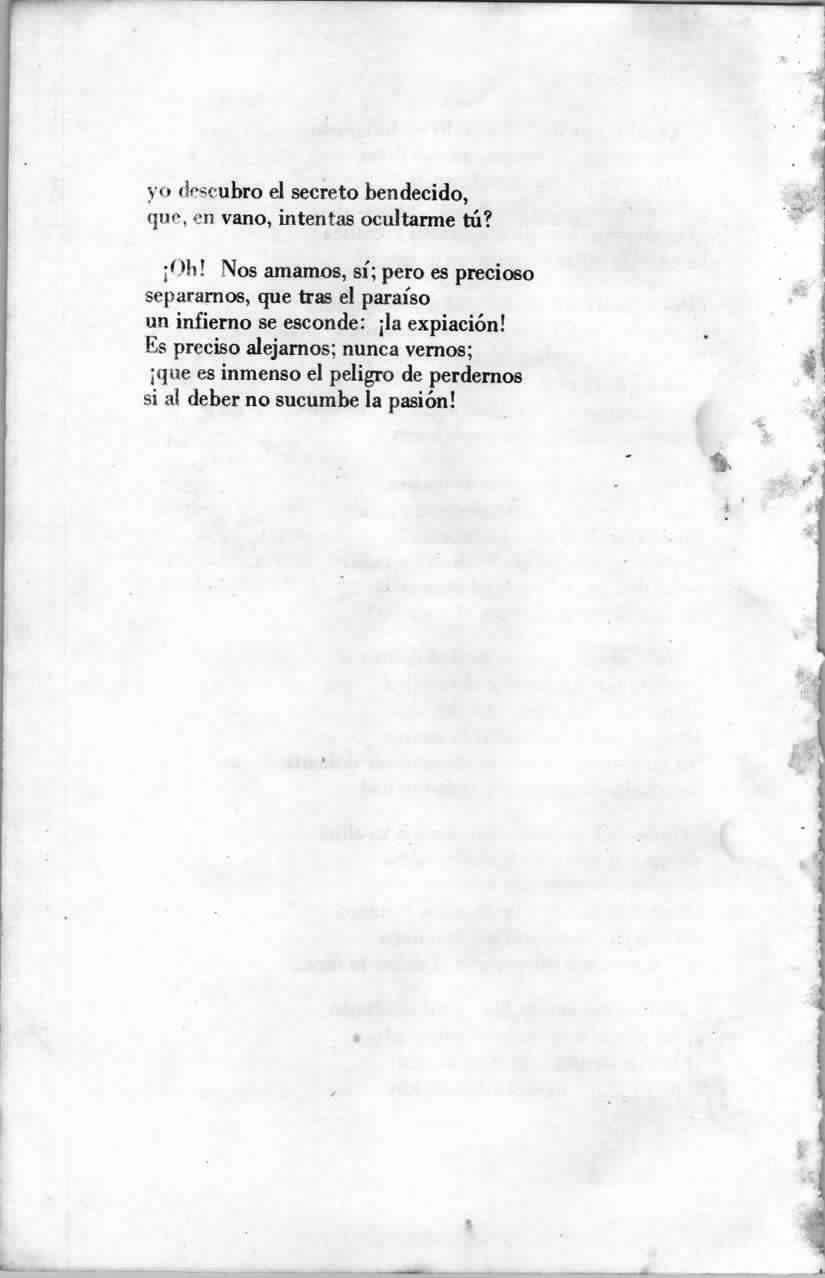 yo descubro el secreto bendecido,
que, en vano, intentas ocultarme tú?

¡Oh! Nos amamos, sí; pero es precioso
separarnos, que tras el paraíso
un infierno se esconde: ¡la expiación!
Es preciso alejarnos; nunca vernos;
¡que es inmenso el peligro de perdernos
si al deber no sucumbe la pasión!